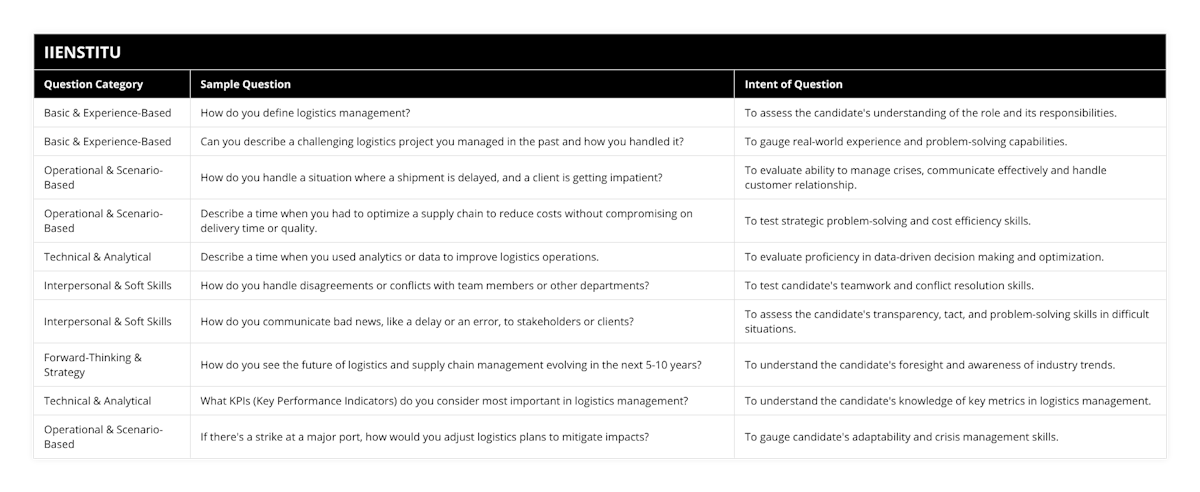 IIENSTITU

| Question Category | Sample Question | Intent of Question |
|---|---|---|
| Basic & Experience-Based | How do you define logistics management? | To assess the candidate's understanding of the role and its responsibilities. |
| Basic & Experience-Based | Can you describe a challenging logistics project you managed in the past and how you handled it? | To gauge real-world experience and problem-solving capabilities. |
| Operational & Scenario-Based | How do you handle a situation where a shipment is delayed, and a client is getting impatient? | To evaluate ability to manage crises, communicate effectively and handle customer relationship. |
| Operational & Scenario-Based | Describe a time when you had to optimize a supply chain to reduce costs without compromising on delivery time or quality. | To test strategic problem-solving and cost efficiency skills. |
| Technical & Analytical | Describe a time when you used analytics or data to improve logistics operations. | To evaluate proficiency in data-driven decision making and optimization. |
| Interpersonal & Soft Skills | How do you handle disagreements or conflicts with team members or other departments? | To test candidate's teamwork and conflict resolution skills. |
| Interpersonal & Soft Skills | How do you communicate bad news, like a delay or an error, to stakeholders or clients? | To assess the candidate's transparency, tact, and problem-solving skills in difficult situations. |
| Forward-Thinking & Strategy | How do you see the future of logistics and supply chain management evolving in the next 5-10 years? | To understand the candidate's foresight and awareness of industry trends. |
| Technical & Analytical | What KPIs (Key Performance Indicators) do you consider most important in logistics management? | To understand the candidate's knowledge of key metrics in logistics management. |
| Operational & Scenario-Based | If there's a strike at a major port, how would you adjust logistics plans to mitigate impacts? | To gauge candidate's adaptability and crisis management skills. |